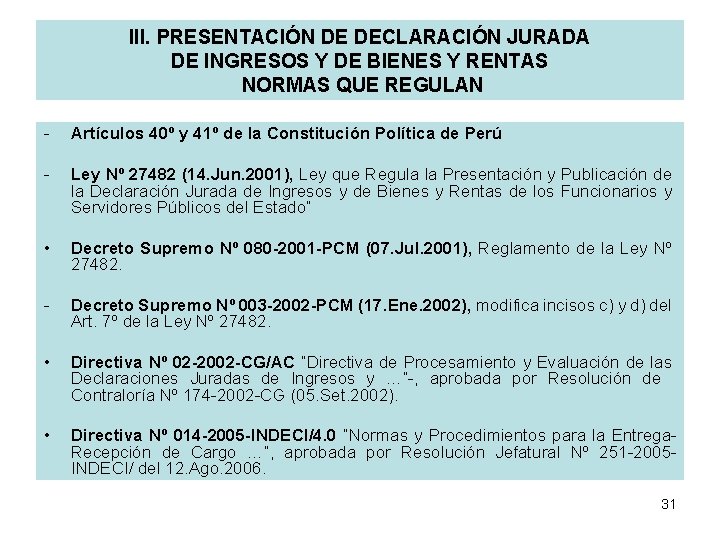 III. PRESENTACIÓN DE DECLARACIÓN JURADA
DE INGRESOS Y DE BIENES Y RENTAS
NORMAS QUE REGULAN

- Artículos 40º y 41º de la Constitución Política de Perú

- Ley Nº 27482 (14.Jun.2001), Ley que Regula la Presentación y Publicación de la Declaración Jurada de Ingresos y de Bienes y Rentas de los Funcionarios y Servidores Públicos del Estado"

• Decreto Supremo Nº 080-2001-PCM (07.Jul.2001), Reglamento de la Ley Nº 27482.

- Decreto Supremo Nº 003-2002-PCM (17.Ene.2002), modifica incisos c) y d) del Art. 7º de la Ley Nº 27482.

• Directiva Nº 02-2002-CG/AC "Directiva de Procesamiento y Evaluación de las Declaraciones Juradas de Ingresos y …"-, aprobada por Resolución de Contraloría Nº 174-2002-CG (05.Set.2002).

• Directiva Nº 014-2005-INDECI/4.0 "Normas y Procedimientos para la Entrega-Recepción de Cargo …", aprobada por Resolución Jefatural Nº 251-2005-INDECI/ del 12.Ago.2006.

31